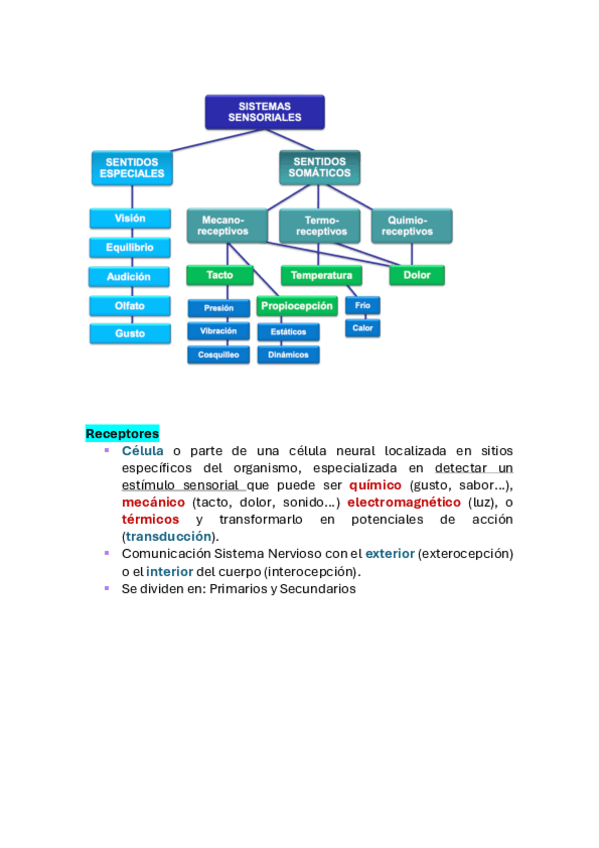 SISTEMAS SENSORIALES

SENTIDOS ESPECIALES

SENTIDOS SOMÁTICOS

Visión

Equilibrio

Audición

Olfato

Gusto

Mecano-receptivos

Termo-receptivos

Quimio-receptivos

Tacto

Temperatura

Dolor

Presión

Vibración

Cosquilleo

Propiocepción

Estáticos

Dinámicos

Frío

Calor

Receptores

▪ Célula o parte de una célula neural localizada en sitios específicos del organismo, especializada en detectar un estímulo sensorial que puede ser químico (gusto, sabor...), mecánico (tacto, dolor, sonido...) electromagnético (luz), o térmicos y transformarlo en potenciales de acción (transducción).

▪ Comunicación Sistema Nervioso con el exterior (exterocepción) o el interior del cuerpo (interocepción).

▪ Se dividen en: Primarios y Secundarios